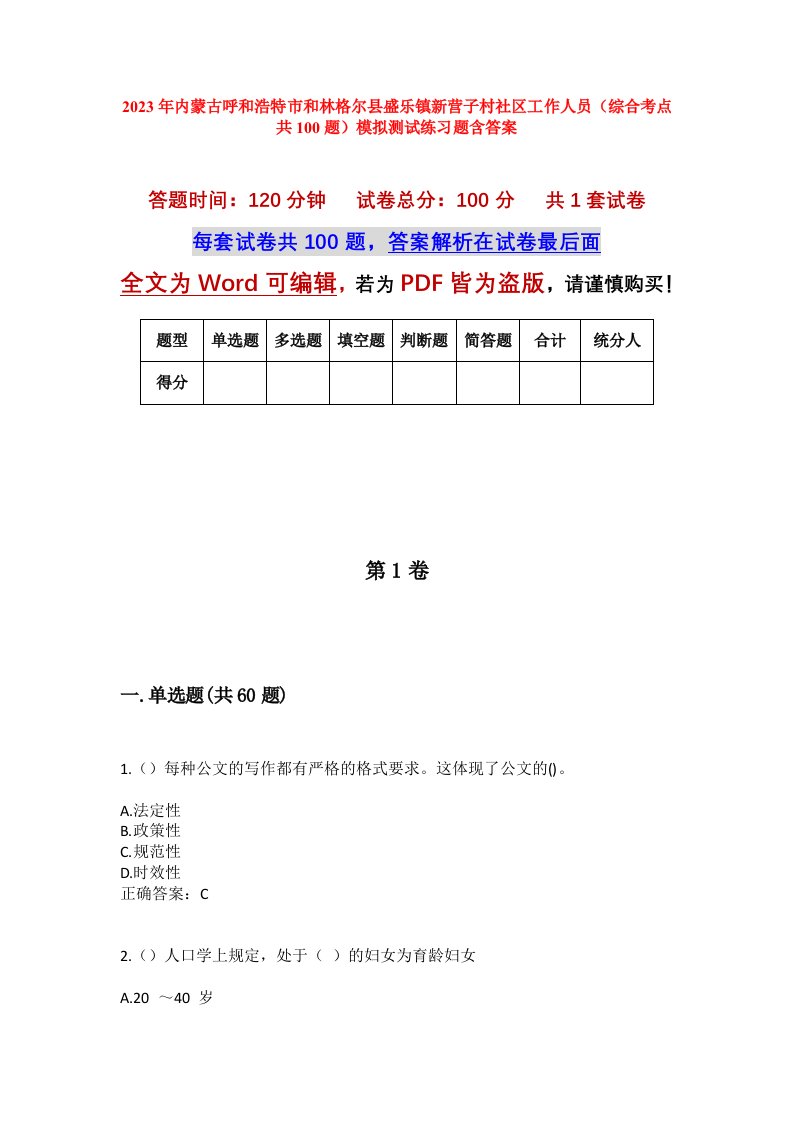 2023年内蒙古呼和浩特市和林格尔县盛乐镇新营子村社区工作人员（综合考点共100题）模拟测试练习题含答案

答题时间：120分钟　试卷总分：100分　共1套试卷

每套试卷共100题，答案解析在试卷最后面

全文为Word可编辑，若为PDF皆为盗版，请谨慎购买！

| 题型 | 单选题 | 多选题 | 填空题 | 判断题 | 简答题 | 合计 | 统分人 |
|---|---|---|---|---|---|---|---|
| 得分 | | | | | | | |

第1卷

一.单选题(共60题)

1.（）每种公文的写作都有严格的格式要求。这体现了公文的()。

A.法定性
B.政策性
C.规范性
D.时效性
正确答案：C

2.（）人口学上规定，处于（ ）的妇女为育龄妇女

A.20 ～40 岁